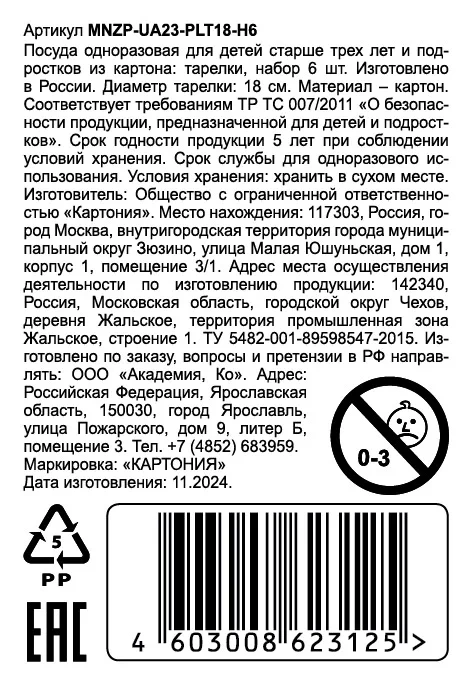 Артикул MNZP-UA23-PLT18-H6

Посуда одноразовая для детей старше трех лет и подростков из картона: тарелки, набор 6 шт. Изготовлено в России. Диаметр тарелки: 18 см. Материал – картон. Соответствует требованиям ТР ТС 007/2011 «О безопасности продукции, предназначенной для детей и подростков». Срок годности продукции 5 лет при соблюдении условий хранения. Срок службы для одноразового использования. Условия хранения: хранить в сухом месте. Изготовитель: Общество с ограниченной ответственностью «Картония». Место нахождения: 117303, Россия, город Москва, внутригородская территория города муниципальный округ Зюзино, улица Малая Юшуньская, дом 1, корпус 1, помещение 3/1. Адрес места осуществления деятельности по изготовлению продукции: 142340, Россия, Московская область, городской округ Чехов, деревня Жальское, территория промышленная зона Жальское, строение 1. ТУ 5482-001-89598547-2015. Изготовлено по заказу, вопросы и претензии в РФ направлять: ООО «Академия, Ко». Адрес: Российская Федерация, Ярославская область, 150030, город Ярославль, улица Пожарского, дом 9, литер Б, помещение 3. Тел. +7 (4852) 683959.

Маркировка: «КАРТОНИЯ»

Дата изготовления: 11.2024.

0-3

5
PP

EAC

4 603008 623125 >